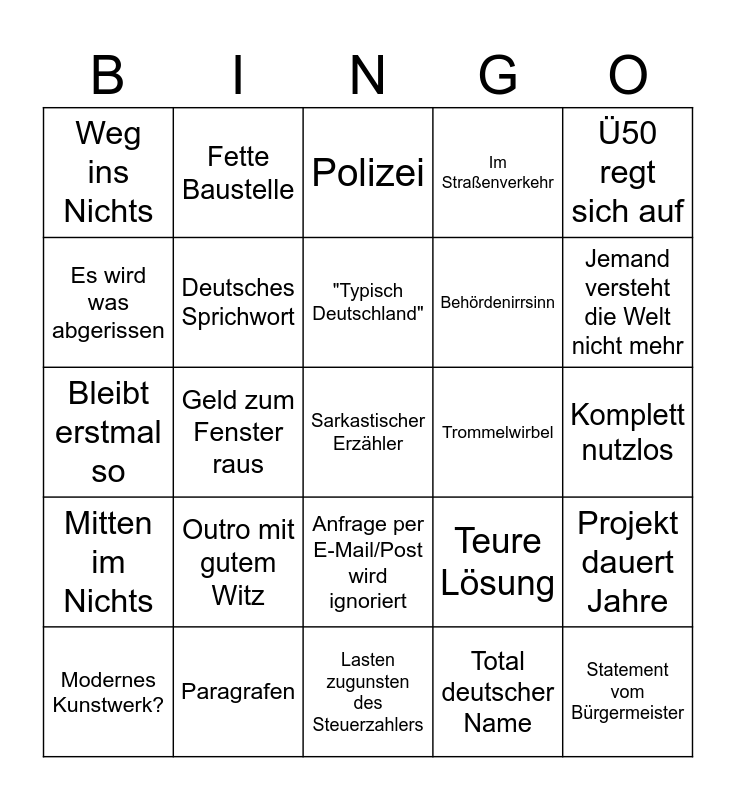 | B | I | N | G | O |
|---|---|---|---|---|
| Weg ins Nichts | Fette Baustelle | Polizei | Im Straßenverkehr | Ü50 regt sich auf |
| Es wird was abgerissen | Deutsches Sprichwort | "Typisch Deutschland" | Behördenirrsinn | Jemand versteht die Welt nicht mehr |
| Bleibt erstmal so | Geld zum Fenster raus | Sarkastischer Erzähler | Trommelwirbel | Komplett nutzlos |
| Mitten im Nichts | Outro mit gutem Witz | Anfrage per E-Mail/Post wird ignoriert | Teure Lösung | Projekt dauert Jahre |
| Modernes Kunstwerk? | Paragrafen | Lasten zugunsten des Steuerzahlers | Total deutscher Name | Statement vom Bürgermeister |